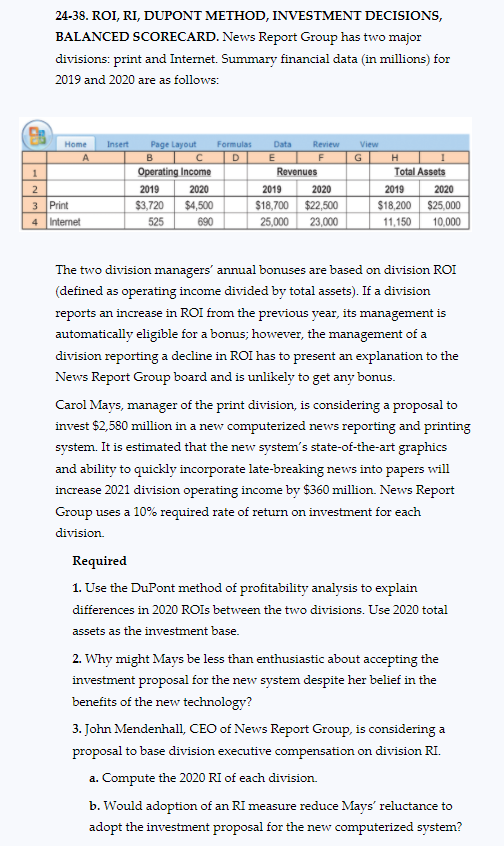 24-38. ROI, RI, DUPONT METHOD, INVESTMENT DECISIONS, BALANCED SCORECARD. News Report Group has two major divisions: print and Internet. Summary financial data (in millions) for 2019 and 2020 are as follows:

Home Insert Page Layout Formulas Data Review View

|  | A | B | C | D | E | F | G | H | I |
|---|---|---|---|---|---|---|---|---|---|
| 1 |  | Operating Income |  |  | Revenues |  |  | Total Assets |  |
| 2 |  | 2019 | 2020 |  | 2019 | 2020 |  | 2019 | 2020 |
| 3 | Print | $3,720 | $4,500 |  | $18,700 | $22,500 |  | $18,200 | $25,000 |
| 4 | Internet | 525 | 690 |  | 25,000 | 23,000 |  | 11,150 | 10,000 |

The two division managers' annual bonuses are based on division ROI (defined as operating income divided by total assets). If a division reports an increase in ROI from the previous year, its management is automatically eligible for a bonus; however, the management of a division reporting a decline in ROI has to present an explanation to the News Report Group board and is unlikely to get any bonus.

Carol Mays, manager of the print division, is considering a proposal to invest $2,580 million in a new computerized news reporting and printing system. It is estimated that the new system's state-of-the-art graphics and ability to quickly incorporate late-breaking news into papers will increase 2021 division operating income by $360 million. News Report Group uses a 10% required rate of return on investment for each division.

Required

1. Use the DuPont method of profitability analysis to explain differences in 2020 ROIs between the two divisions. Use 2020 total assets as the investment base.

2. Why might Mays be less than enthusiastic about accepting the investment proposal for the new system despite her belief in the benefits of the new technology?

3. John Mendenhall, CEO of News Report Group, is considering a proposal to base division executive compensation on division RI.

a. Compute the 2020 RI of each division.

b. Would adoption of an RI measure reduce Mays' reluctance to adopt the investment proposal for the new computerized system?